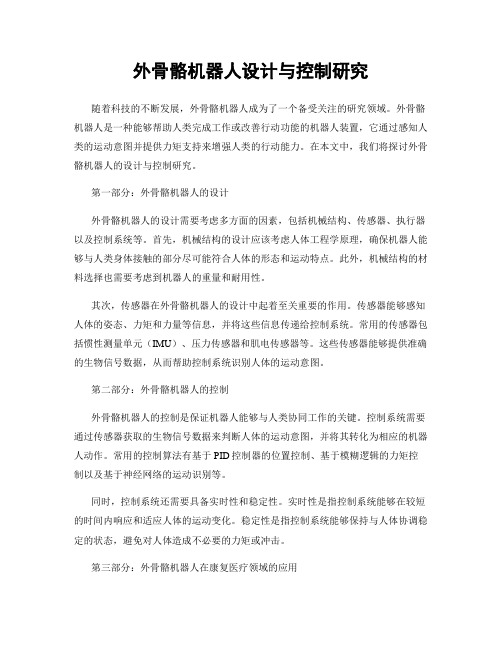 外骨骼机器人设计与控制研究

随着科技的不断发展，外骨骼机器人成为了一个备受关注的研究领域。外骨骼机器人是一种能够帮助人类完成工作或改善行动功能的机器人装置，它通过感知人类的运动意图并提供力矩支持来增强人类的行动能力。在本文中，我们将探讨外骨骼机器人的设计与控制研究。

第一部分：外骨骼机器人的设计

外骨骼机器人的设计需要考虑多方面的因素，包括机械结构、传感器、执行器以及控制系统等。首先，机械结构的设计应该考虑人体工程学原理，确保机器人能够与人类身体接触的部分尽可能符合人体的形态和运动特点。此外，机械结构的材料选择也需要考虑到机器人的重量和耐用性。

其次，传感器在外骨骼机器人的设计中起着至关重要的作用。传感器能够感知人体的姿态、力矩和力量等信息，并将这些信息传递给控制系统。常用的传感器包括惯性测量单元（IMU）、压力传感器和肌电传感器等。这些传感器能够提供准确的生物信号数据，从而帮助控制系统识别人体的运动意图。

第二部分：外骨骼机器人的控制

外骨骼机器人的控制是保证机器人能够与人类协同工作的关键。控制系统需要通过传感器获取的生物信号数据来判断人体的运动意图，并将其转化为相应的机器人动作。常用的控制算法有基于PID控制器的位置控制、基于模糊逻辑的力矩控制以及基于神经网络的运动识别等。

同时，控制系统还需要具备实时性和稳定性。实时性是指控制系统能够在较短的时间内响应和适应人体的运动变化。稳定性是指控制系统能够保持与人体协调稳定的状态，避免对人体造成不必要的力矩或冲击。

第三部分：外骨骼机器人在康复医疗领域的应用